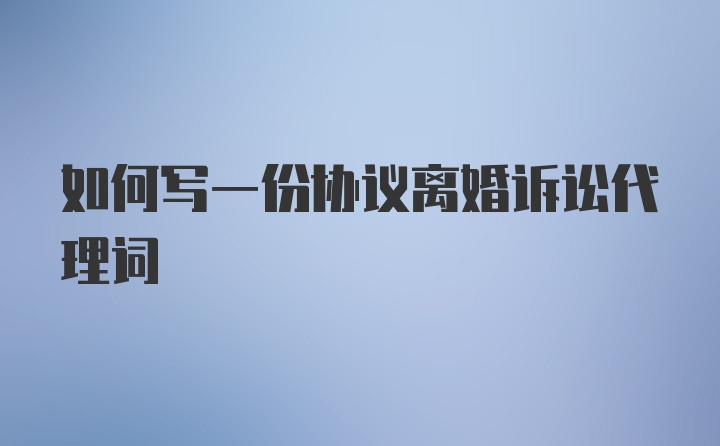 如何写一份协议离婚诉讼代理词